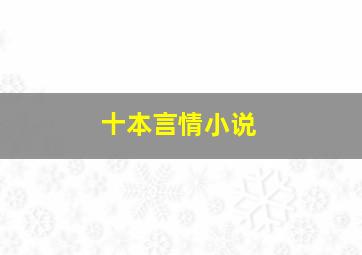 十本言情小说